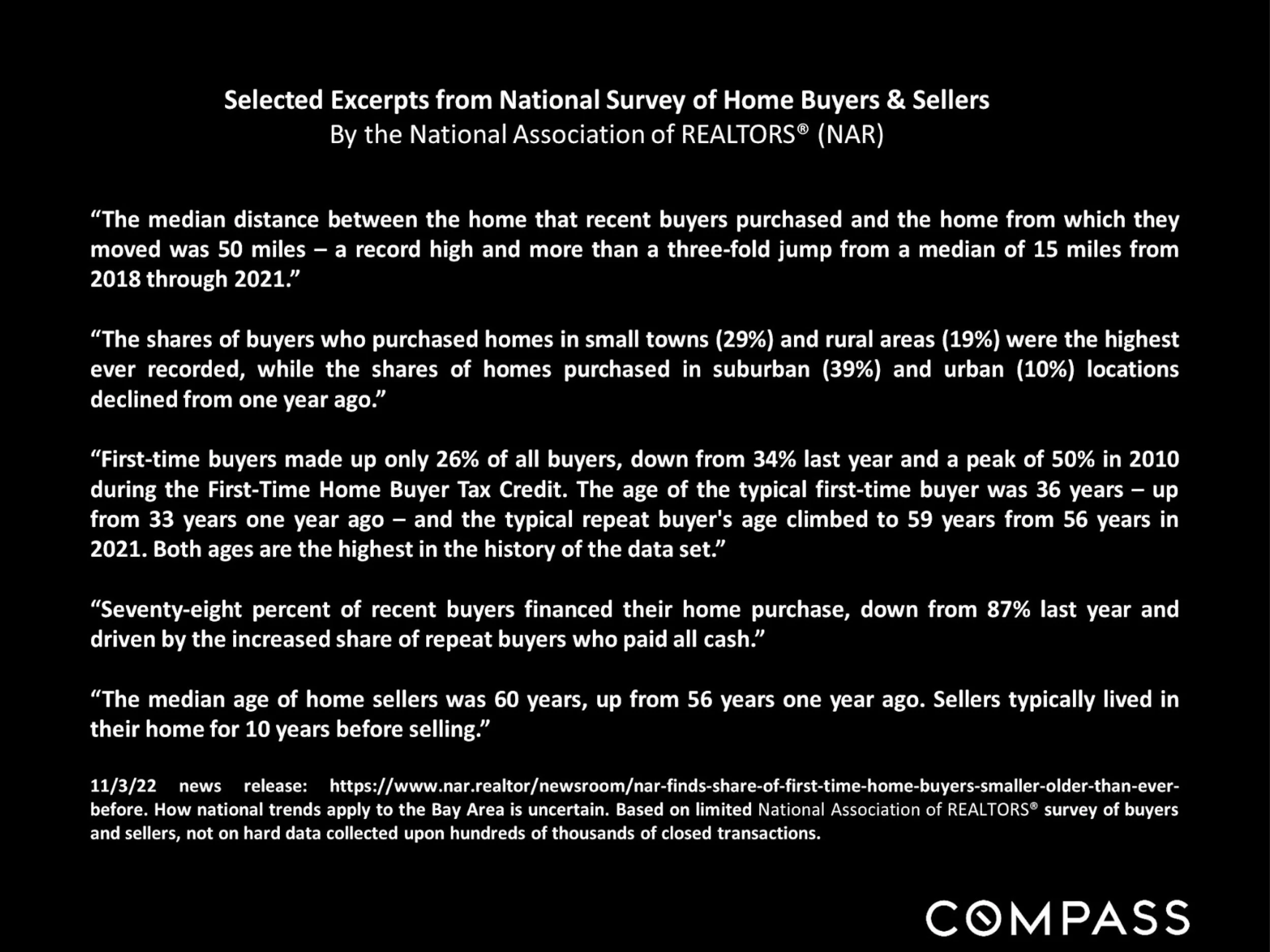 Selected Excerpts from National Survey of Home Buyers & Sellers
By the National Association of REALTORS® (NAR)

“The median distance between the home that recent buyers purchased and the home from which they moved was 50 miles – a record high and more than a three-fold jump from a median of 15 miles from 2018 through 2021.”

“The shares of buyers who purchased homes in small towns (29%) and rural areas (19%) were the highest ever recorded, while the shares of homes purchased in suburban (39%) and urban (10%) locations declined from one year ago.”

“First-time buyers made up only 26% of all buyers, down from 34% last year and a peak of 50% in 2010 during the First-Time Home Buyer Tax Credit. The age of the typical first-time buyer was 36 years – up from 33 years one year ago – and the typical repeat buyer's age climbed to 59 years from 56 years in 2021. Both ages are the highest in the history of the data set.”

“Seventy-eight percent of recent buyers financed their home purchase, down from 87% last year and driven by the increased share of repeat buyers who paid all cash.”

“The median age of home sellers was 60 years, up from 56 years one year ago. Sellers typically lived in their home for 10 years before selling.”

11/3/22 news release: https://www.nar.realtor/newsroom/nar-finds-share-of-first-time-home-buyers-smaller-older-than-ever-before. How national trends apply to the Bay Area is uncertain. Based on limited National Association of REALTORS® survey of buyers and sellers, not on hard data collected upon hundreds of thousands of closed transactions.

COMPASS